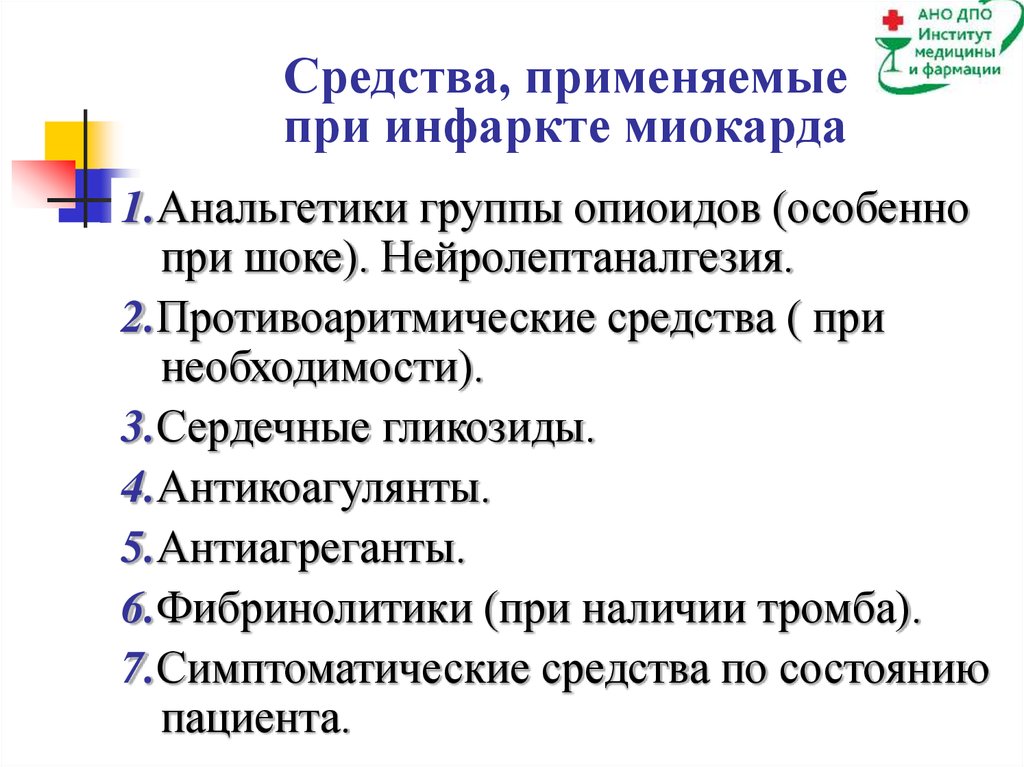 АНО ДПО Институт медицины и фармации

Средства, применяемые при инфаркте миокарда

1.Анальгетики группы опиоидов (особенно при шоке). Нейролептаналгезия.

2.Противоаритмические средства ( при необходимости).

3.Сердечные гликозиды.

4.Антикоагулянты.

5.Антиагреганты.

6.Фибринолитики (при наличии тромба).

7.Симптоматические средства по состоянию пациента.